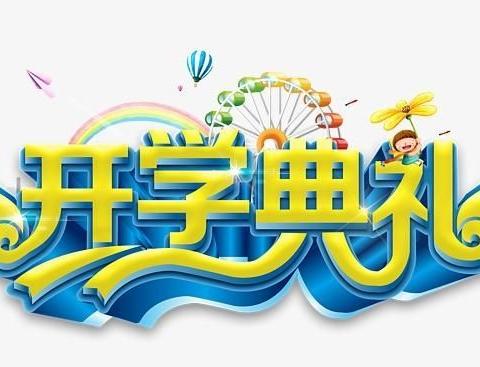 开学典礼